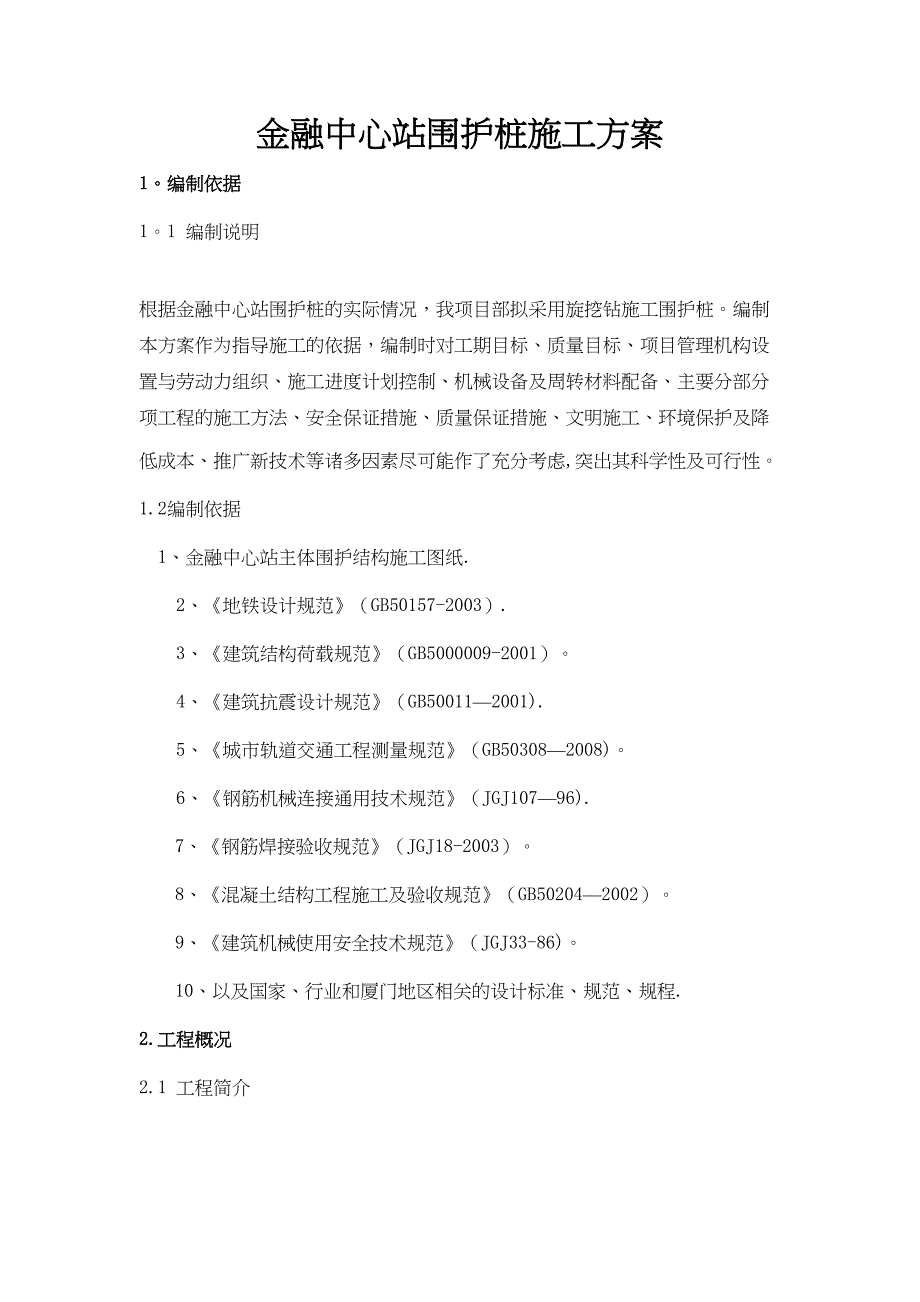 金融中心站围护桩施工方案

1。编制依据

1。1 编制说明

根据金融中心站围护桩的实际情况，我项目部拟采用旋挖钻施工围护桩。编制本方案作为指导施工的依据，编制时对工期目标、质量目标、项目管理机构设置与劳动力组织、施工进度计划控制、机械设备及周转材料配备、主要分部分项工程的施工方法、安全保证措施、质量保证措施、文明施工、环境保护及降低成本、推广新技术等诸多因素尽可能作了充分考虑,突出其科学性及可行性。

1.2编制依据

1、金融中心站主体围护结构施工图纸.

2、《地铁设计规范》（GB50157-2003）.

3、《建筑结构荷载规范》（GB5000009-2001）。

4、《建筑抗震设计规范》（GB50011—2001).

5、《城市轨道交通工程测量规范》（GB50308—2008)。

6、《钢筋机械连接通用技术规范》（JGJ107—96).

7、《钢筋焊接验收规范》（JGJ18-2003）。

8、《混凝土结构工程施工及验收规范》（GB50204—2002）。

9、《建筑机械使用安全技术规范》（JGJ33-86)。

10、以及国家、行业和厦门地区相关的设计标准、规范、规程.

2.工程概况

2.1 工程简介